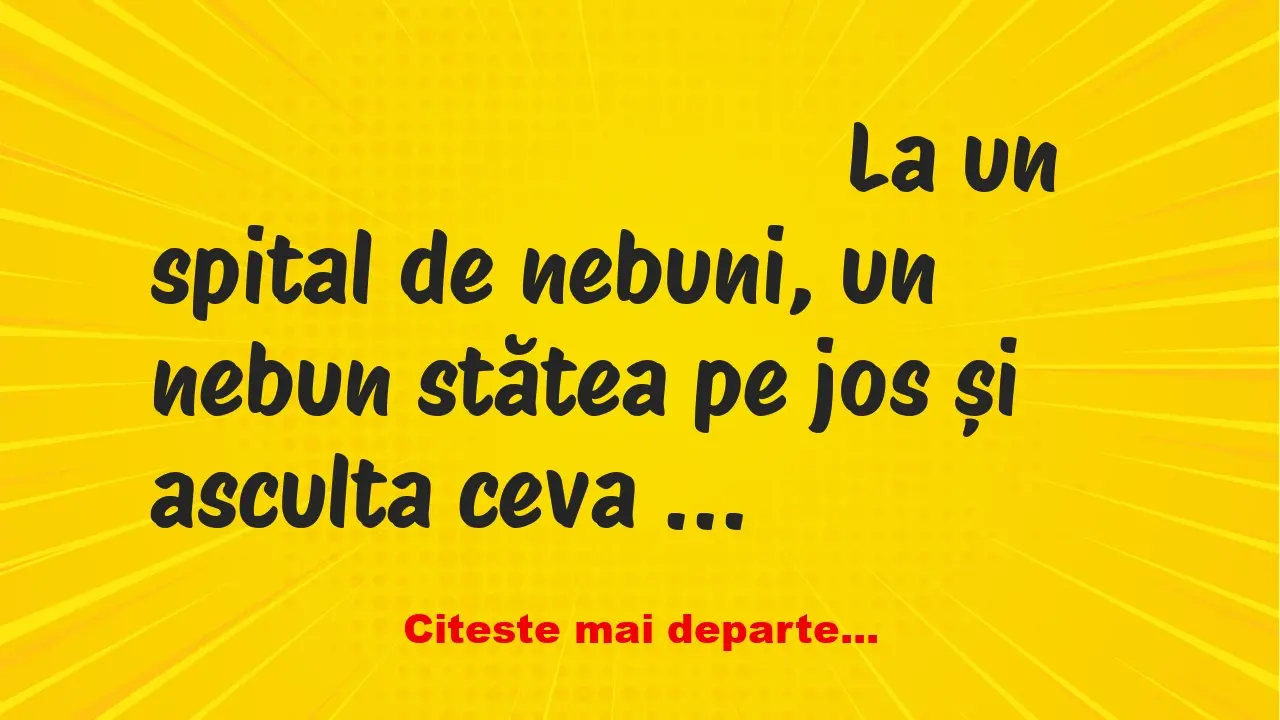 La un spital de nebuni, un nebun stătea pe jos și asculta ceva ...

Citeste mai departe...